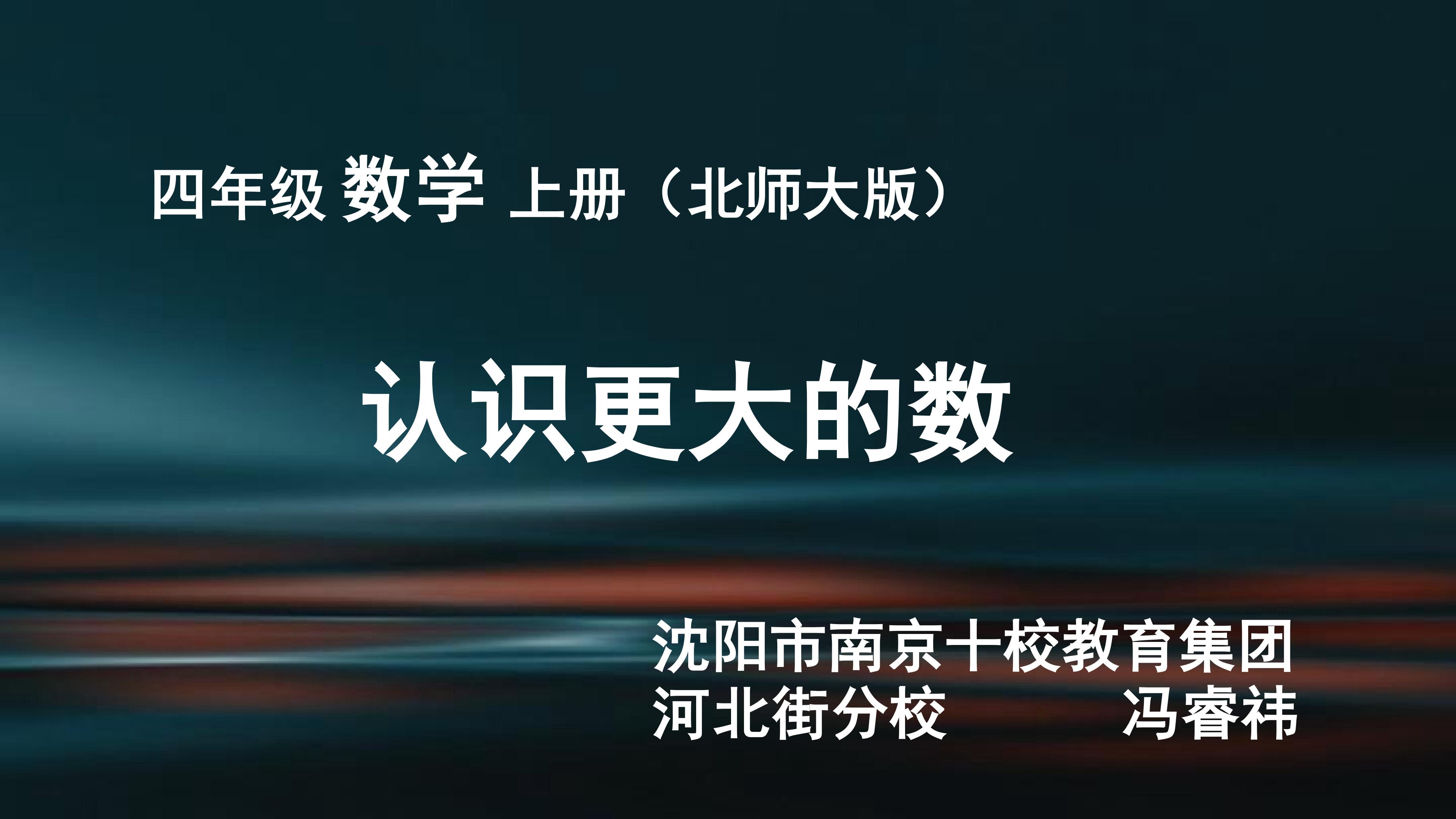 四年级 数学 上册（北师大版）

认识更大的数

沈阳市南京十校教育集团
河北街分校　　　冯睿祎